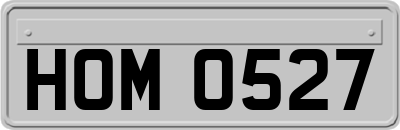 HOM 0527